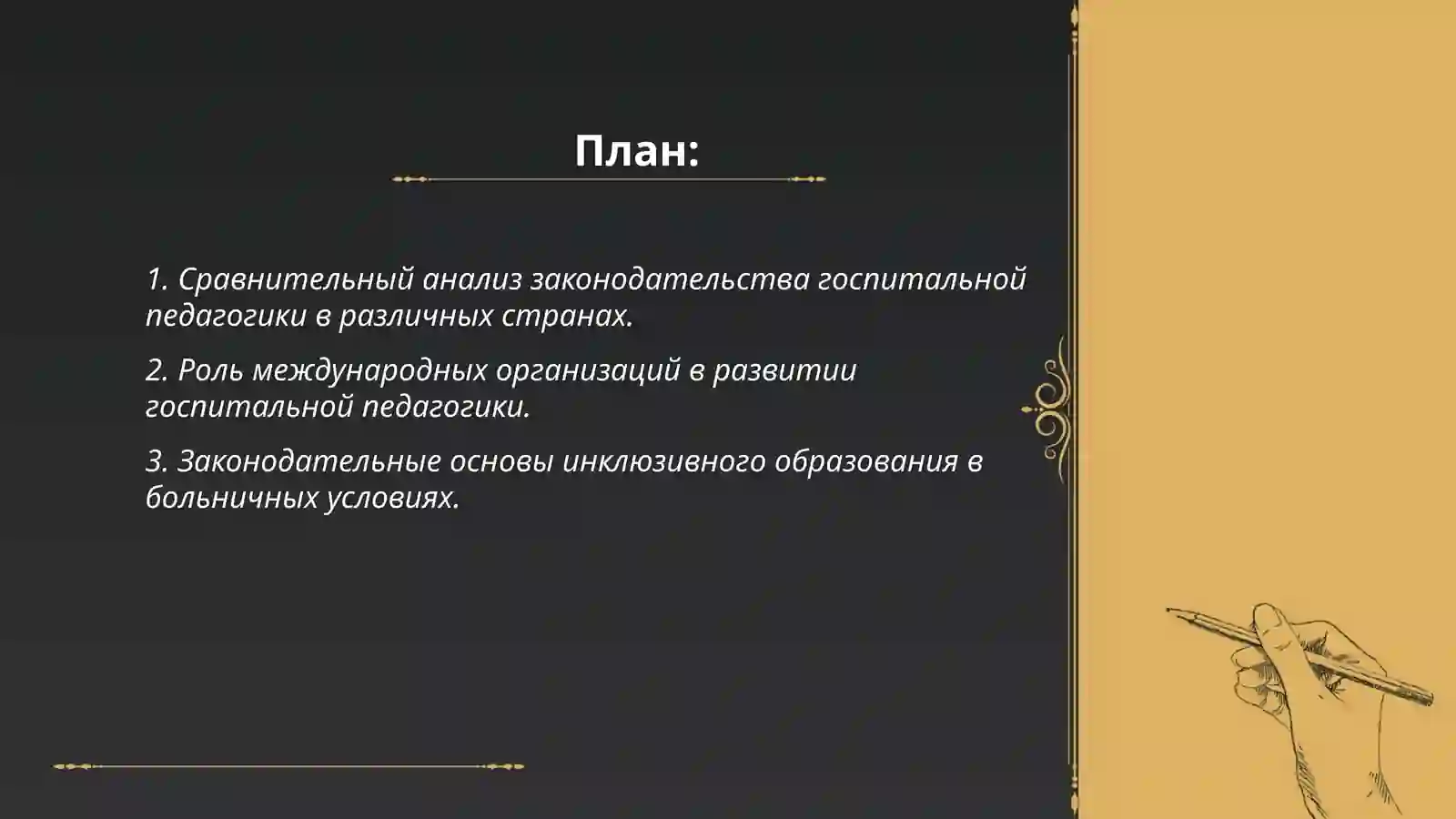 План:

1. Сравнительный анализ законодательства госпитальной педагогики в различных странах.

2. Роль международных организаций в развитии госпитальной педагогики.

3. Законодательные основы инклюзивного образования в больничных условиях.